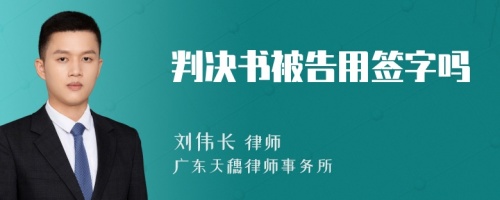 判决书被告用签字吗

刘伟长 律师
广东天穗律师事务所